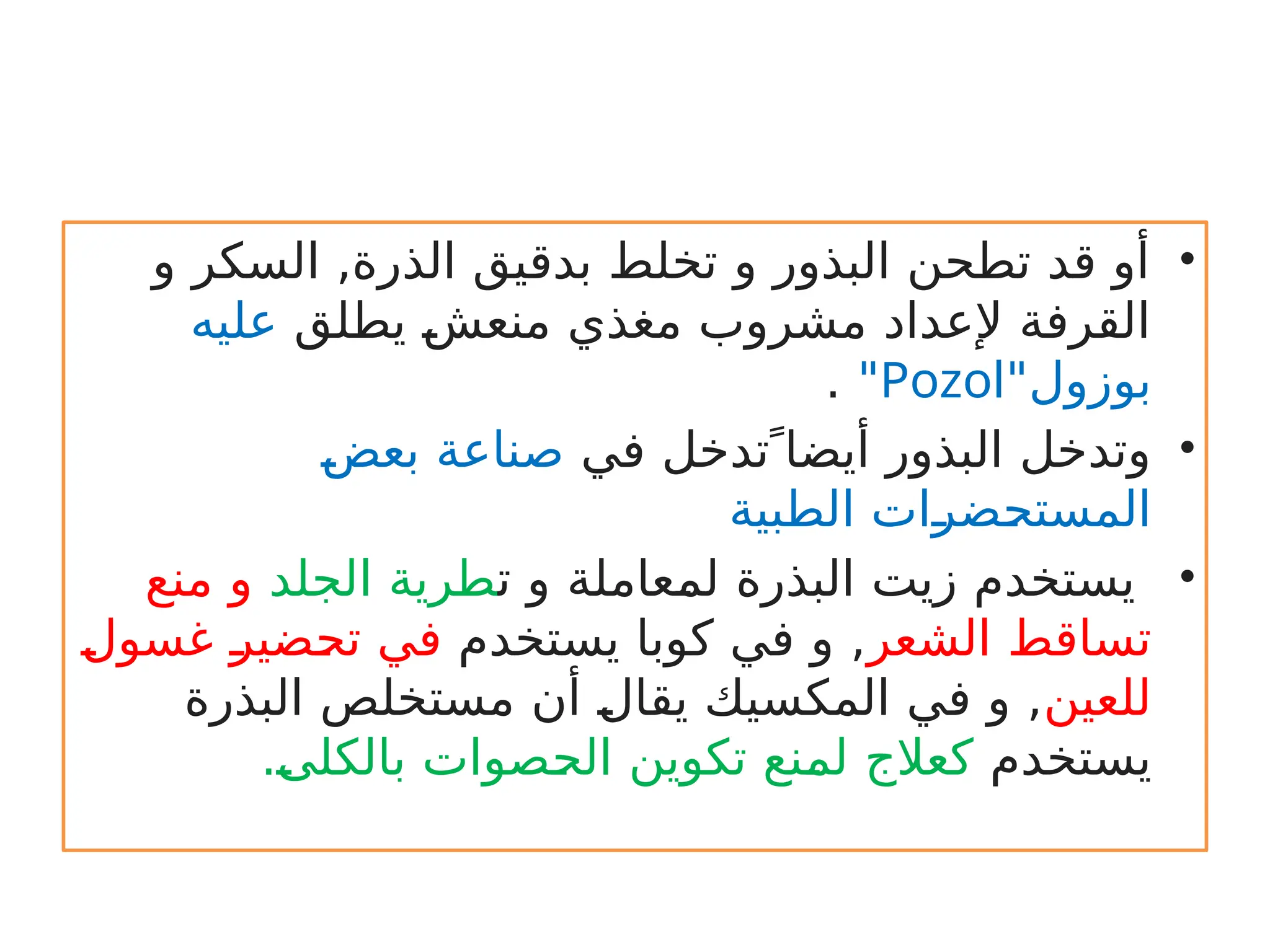 • أو قد تطحن البذور و تخلط بدقيق الذرة, السكر و القرفة لإعداد مشروب مغذي منعش يطلق عليه بوزول"Pozol" .

• وتدخل البذور أيضاً تدخل في صناعة بعض المستحضرات الطبية

• يستخدم زيت البذرة لمعاملة و تطرية الجلد و منع تساقط الشعر, و في كوبا يستخدم في تحضير غسول للعين, و في المكسيك يقال أن مستخلص البذرة يستخدم كعلاج لمنع تكوين الحصوات بالكلى.